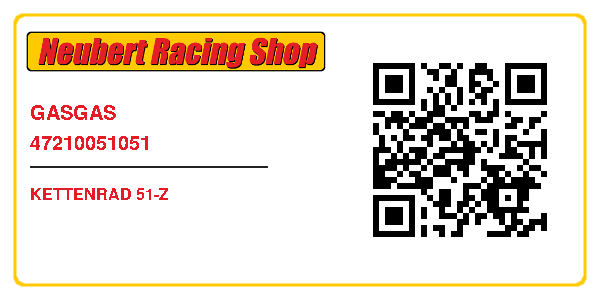 Neubert Racing Shop

GASGAS
47210051051

KETTENRAD 51-Z